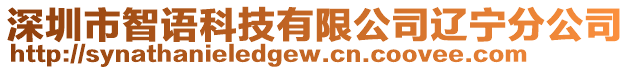 深圳市智语科技有限公司辽宁分公司
http://synathanieledgew.cn.coovee.com